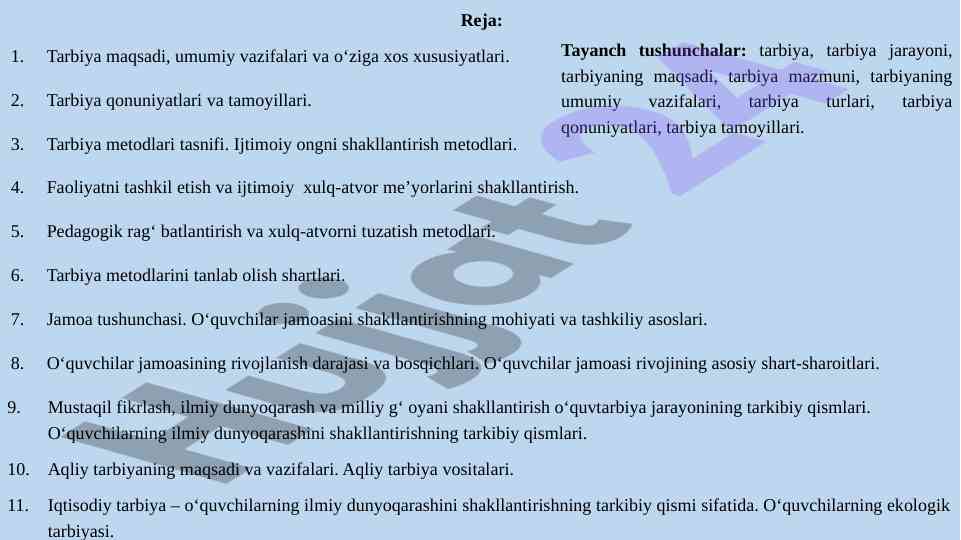 Reja:

1. Tarbiya maqsadi, umumiy vazifalari va o‘ziga xos xususiyatlari.

2. Tarbiya qonuniyatlari va tamoyillari.

3. Tarbiya metodlari tasnifi. Ijtimoiy ongni shakllantirish metodlari.

4. Faoliyatni tashkil etish va ijtimoiy xulq-atvor me’yorlarini shakllantirish.

5. Pedagogik rag‘ batlantirish va xulq-atvorni tuzatish metodlari.

6. Tarbiya metodlarini tanlab olish shartlari.

7. Jamoa tushunchasi. O‘quvchilar jamoasini shakllantirishning mohiyati va tashkiliy asoslari.

8. O‘quvchilar jamoasining rivojlanish darajasi va bosqichlari. O‘quvchilar jamoasi rivojining asosiy shart-sharoitlari.

9. Mustaqil fikrlash, ilmiy dunyoqarash va milliy g‘ oyani shakllantirish o‘quvtarbiya jarayonining tarkibiy qismlari. O‘quvchilarning ilmiy dunyoqarashini shakllantirishning tarkibiy qismlari.

10. Aqliy tarbiyaning maqsadi va vazifalari. Aqliy tarbiya vositalari.

11. Iqtisodiy tarbiya – o‘quvchilarning ilmiy dunyoqarashini shakllantirishning tarkibiy qismi sifatida. O‘quvchilarning ekologik tarbiyasi.

Tayanch tushunchalar: tarbiya, tarbiya jarayoni, tarbiyaning maqsadi, tarbiya mazmuni, tarbiyaning umumiy vazifalari, tarbiya turlari, tarbiya qonuniyatlari, tarbiya tamoyillari.

Hujjat 24